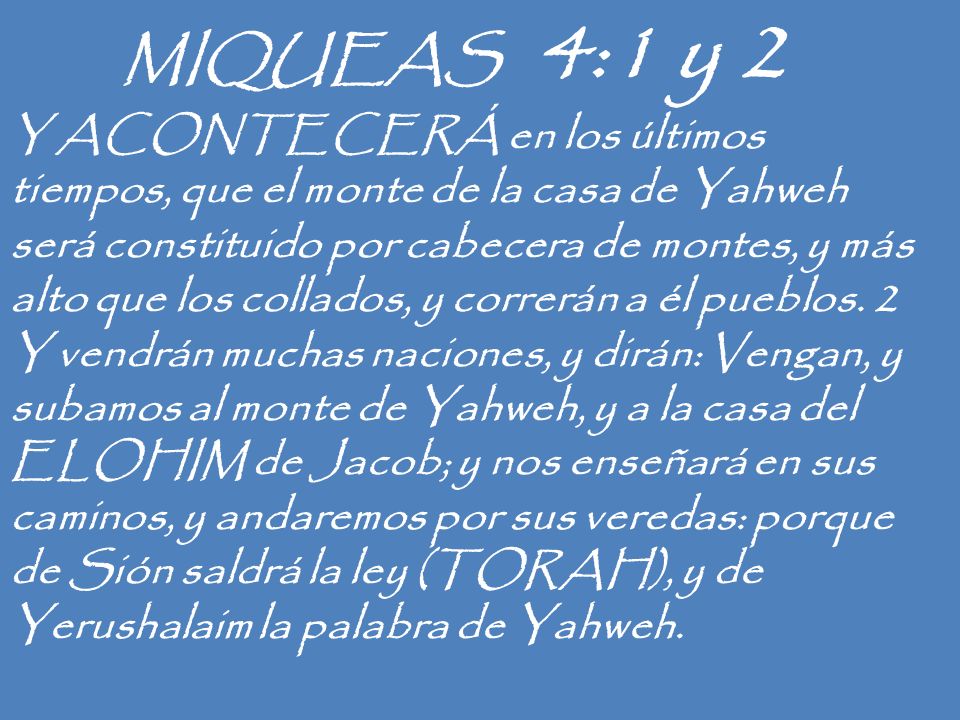 MIQUEAS 4:1 y 2

Y ACONTECERÁ en los últimos tiempos, que el monte de la casa de Yahweh será constituido por cabecera de montes, y más alto que los collados, y correrán a él pueblos. 2 Y vendrán muchas naciones, y dirán: Vengan, y subamos al monte de Yahweh, y a la casa del ELOHIM de Jacob; y nos enseñará en sus caminos, y andaremos por sus veredas: porque de Sión saldrá la ley (TORAH), y de Yerushalaim la palabra de Yahweh.